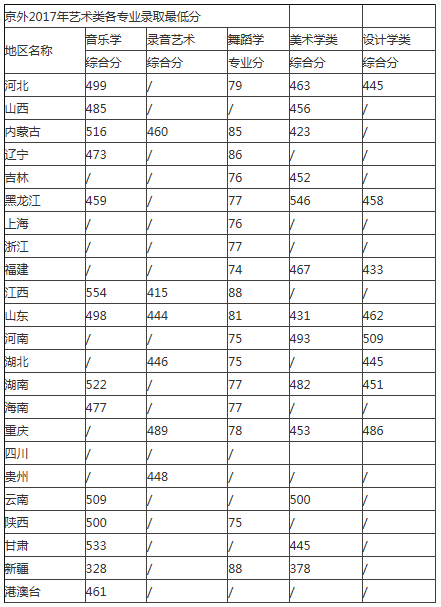 | 京外2017年艺术类各专业录取最低分 | | | | | |
|---|---|---|---|---|---|
| 地区名称 | 音乐学 | 录音艺术 | 舞蹈学 | 美术学类 | 设计学类 |
| | 综合分 | 综合分 | 专业分 | 综合分 | 综合分 |
| 河北 | 499 | / | 79 | 463 | 445 |
| 山西 | 485 | / | / | 456 | / |
| 内蒙古 | 516 | 460 | 85 | 423 | / |
| 辽宁 | 473 | / | 86 | / | / |
| 吉林 | / | / | 76 | 452 | / |
| 黑龙江 | 459 | / | 77 | 546 | 458 |
| 上海 | / | / | 76 | / | / |
| 浙江 | / | / | 77 | / | / |
| 福建 | / | / | 74 | 467 | 433 |
| 江西 | 554 | 415 | 88 | / | / |
| 山东 | 498 | 444 | 81 | 431 | 462 |
| 河南 | / | / | 75 | 493 | 509 |
| 湖北 | / | 446 | 75 | / | 445 |
| 湖南 | 522 | / | 77 | 482 | 451 |
| 海南 | 477 | / | 77 | / | / |
| 重庆 | / | 489 | 78 | 453 | 486 |
| 四川 | / | / | / | | |
| 贵州 | / | 448 | / | / | / |
| 云南 | 509 | / | / | 500 | / |
| 陕西 | 500 | / | 75 | / | / |
| 甘肃 | 533 | / | / | 445 | / |
| 新疆 | 328 | / | 88 | 378 | / |
| 港澳台 | 461 | / | / | / | / |